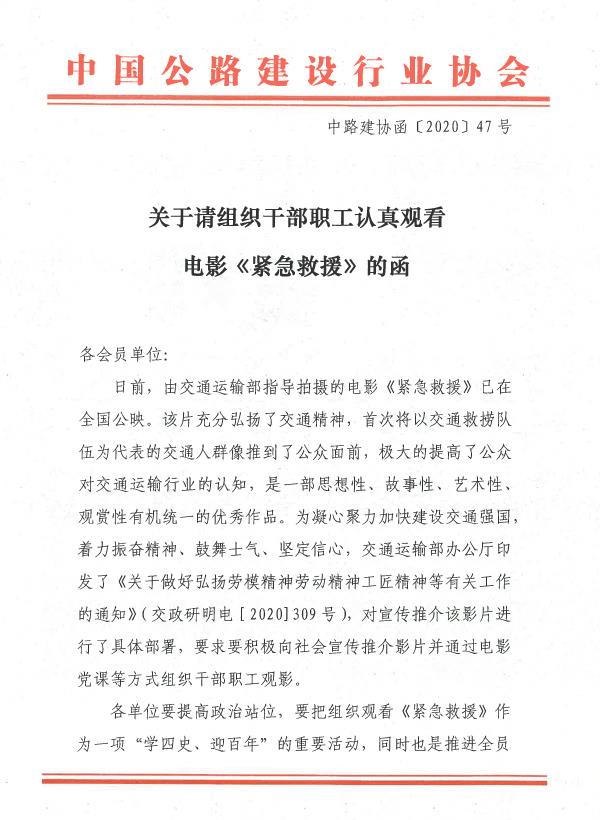 中国公路建设行业协会

中路建协函〔2020〕47号

关于请组织干部职工认真观看

电影《紧急救援》的函

各会员单位:

日前，由交通运输部指导拍摄的电影《紧急救援》已在全国公映。该片充分弘扬了交通精神，首次将以交通救捞队伍为代表的交通人群像推到了公众面前，极大的提高了公众对交通运输行业的认知，是一部思想性、故事性、艺术性、观赏性有机统一的优秀作品。为凝心聚力加快建设交通强国，着力振奋精神、鼓舞士气、坚定信心，交通运输部办公厅印发了《关于做好弘扬劳模精神劳动精神工匠精神等有关工作的通知》(交政研明电[2020]309号)，对宣传推介该影片进行了具体部署，要求要积极向社会宣传推介影片并通过电影党课等方式组织干部职工观影。

各单位要提高政治站位，要把组织观看《紧急救援》作为一项“学四史、迎百年”的重要活动，同时也是推进全员